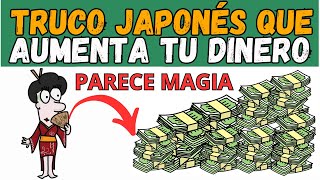 TRUCO JAPONÉS QUE
AUMENTA TU DINERO

PARECE MAGIA